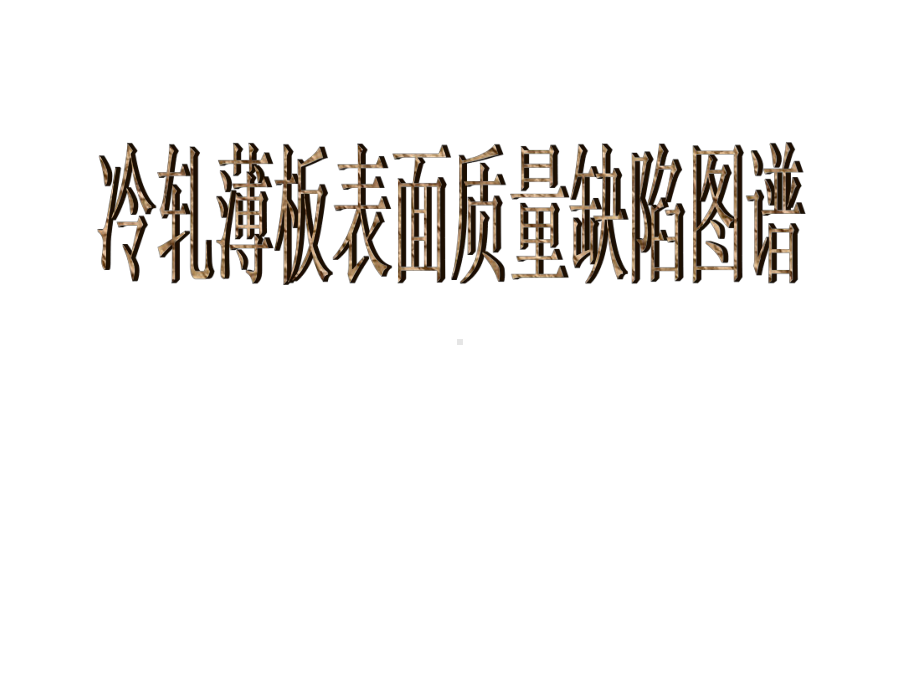 冷轧薄板表面质量缺陷图谱